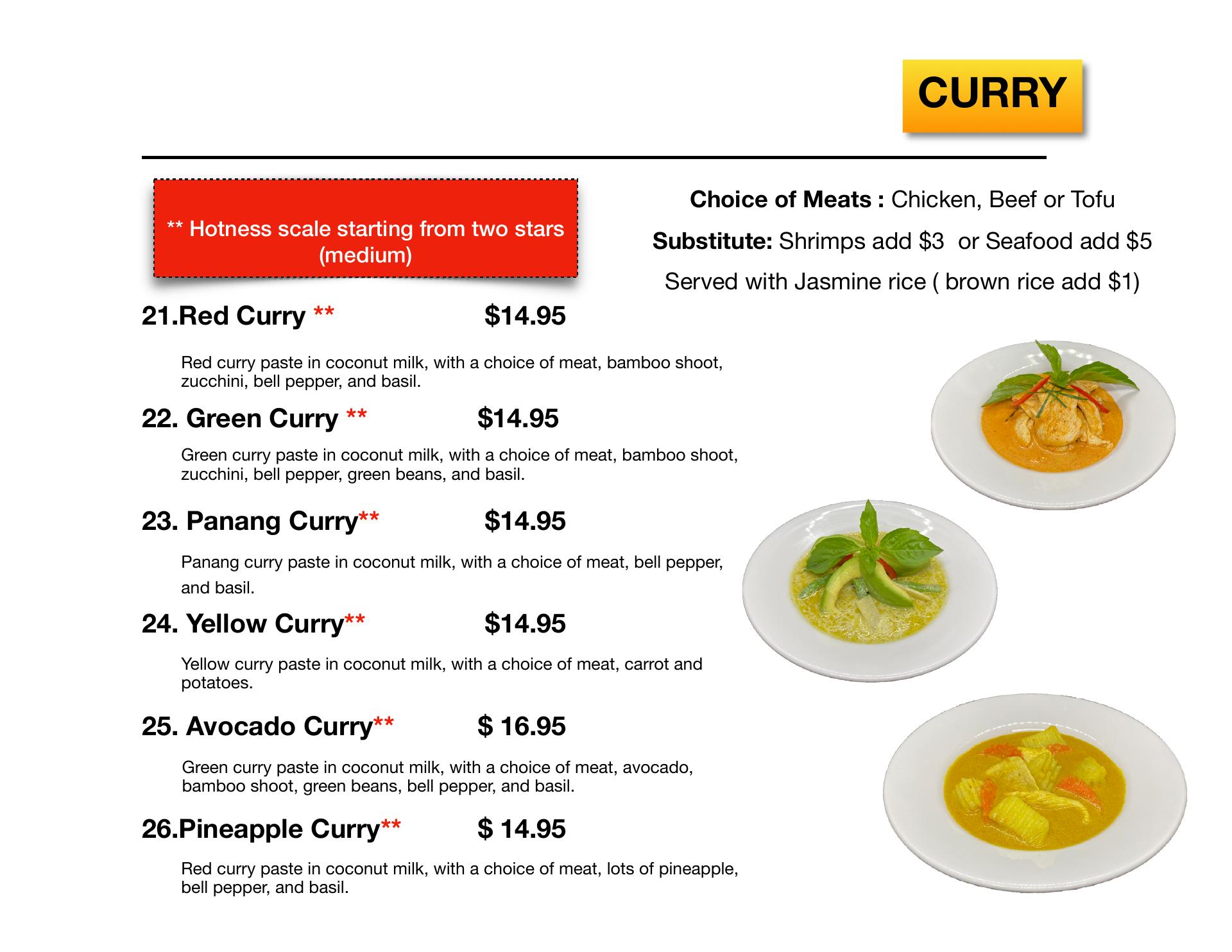 CURRY

** Hotness scale starting from two stars (medium)

Choice of Meats : Chicken, Beef or Tofu

Substitute: Shrimps add $3 or Seafood add $5

Served with Jasmine rice ( brown rice add $1)

21.Red Curry ** $14.95

Red curry paste in coconut milk, with a choice of meat, bamboo shoot, zucchini, bell pepper, and basil.

22. Green Curry ** $14.95

Green curry paste in coconut milk, with a choice of meat, bamboo shoot, zucchini, bell pepper, green beans, and basil.

23. Panang Curry** $14.95

Panang curry paste in coconut milk, with a choice of meat, bell pepper, and basil.

24. Yellow Curry** $14.95

Yellow curry paste in coconut milk, with a choice of meat, carrot and potatoes.

25. Avocado Curry** $ 16.95

Green curry paste in coconut milk, with a choice of meat, avocado, bamboo shoot, green beans, bell pepper, and basil.

26.Pineapple Curry** $ 14.95

Red curry paste in coconut milk, with a choice of meat, lots of pineapple, bell pepper, and basil.